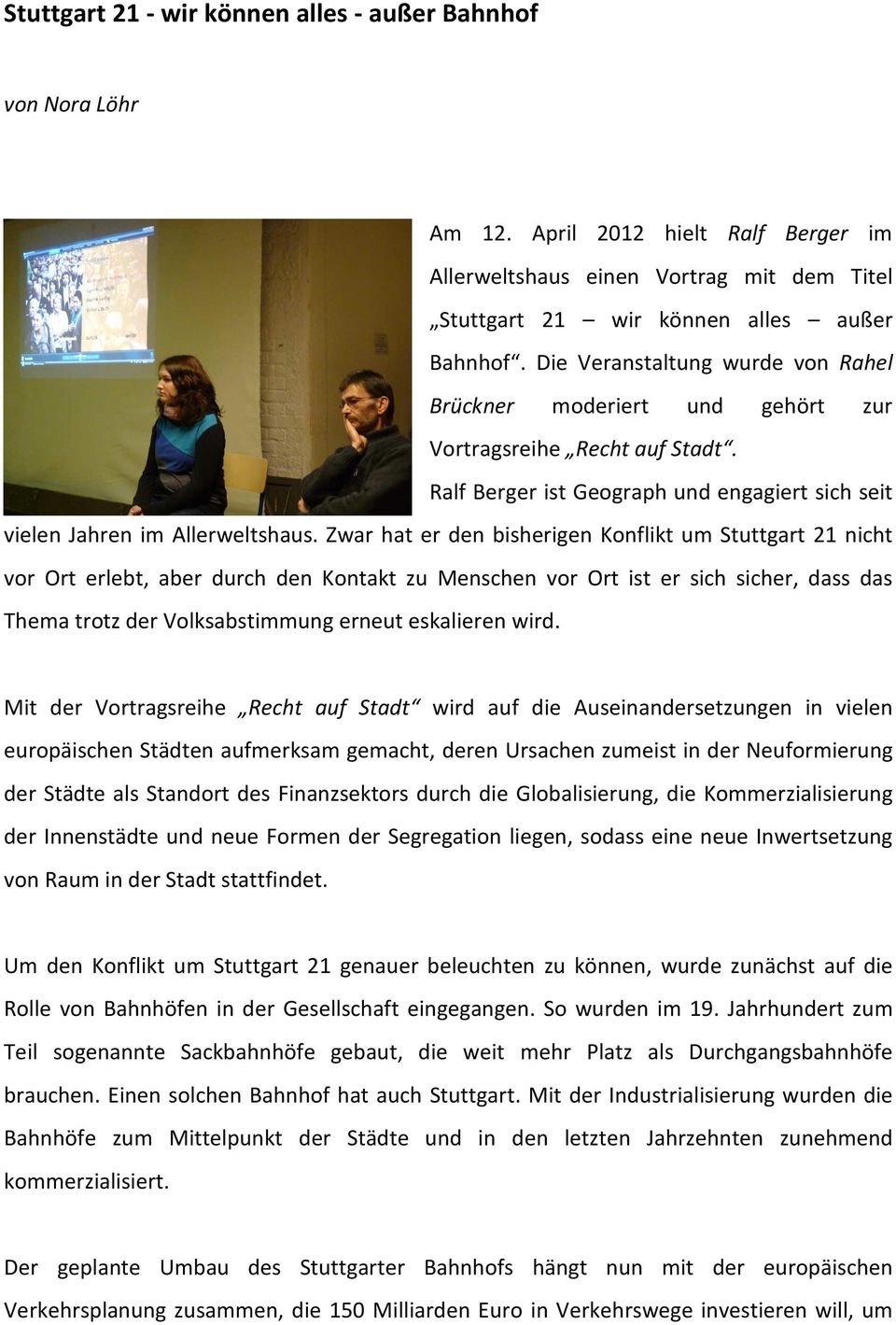 Stuttgart 21 - wir können alles - außer Bahnhof

von Nora Löhr

Am 12. April 2012 hielt Ralf Berger im Allerweltshaus einen Vortrag mit dem Titel „Stuttgart 21 – wir können alles – außer Bahnhof“. Die Veranstaltung wurde von Rahel Brückner moderiert und gehört zur Vortragsreihe „Recht auf Stadt“.

Ralf Berger ist Geograph und engagiert sich seit vielen Jahren im Allerweltshaus. Zwar hat er den bisherigen Konflikt um Stuttgart 21 nicht vor Ort erlebt, aber durch den Kontakt zu Menschen vor Ort ist er sich sicher, dass das Thema trotz der Volksabstimmung erneut eskalieren wird.

Mit der Vortragsreihe „Recht auf Stadt“ wird auf die Auseinandersetzungen in vielen europäischen Städten aufmerksam gemacht, deren Ursachen zumeist in der Neuformierung der Städte als Standort des Finanzsektors durch die Globalisierung, die Kommerzialisierung der Innenstädte und neue Formen der Segregation liegen, sodass eine neue Inwertsetzung von Raum in der Stadt stattfindet.

Um den Konflikt um Stuttgart 21 genauer beleuchten zu können, wurde zunächst auf die Rolle von Bahnhöfen in der Gesellschaft eingegangen. So wurden im 19. Jahrhundert zum Teil sogenannte Sackbahnhöfe gebaut, die weit mehr Platz als Durchgangsbahnhöfe brauchen. Einen solchen Bahnhof hat auch Stuttgart. Mit der Industrialisierung wurden die Bahnhöfe zum Mittelpunkt der Städte und in den letzten Jahrzehnten zunehmend kommerzialisiert.

Der geplante Umbau des Stuttgarter Bahnhofs hängt nun mit der europäischen Verkehrsplanung zusammen, die 150 Milliarden Euro in Verkehrswege investieren will, um